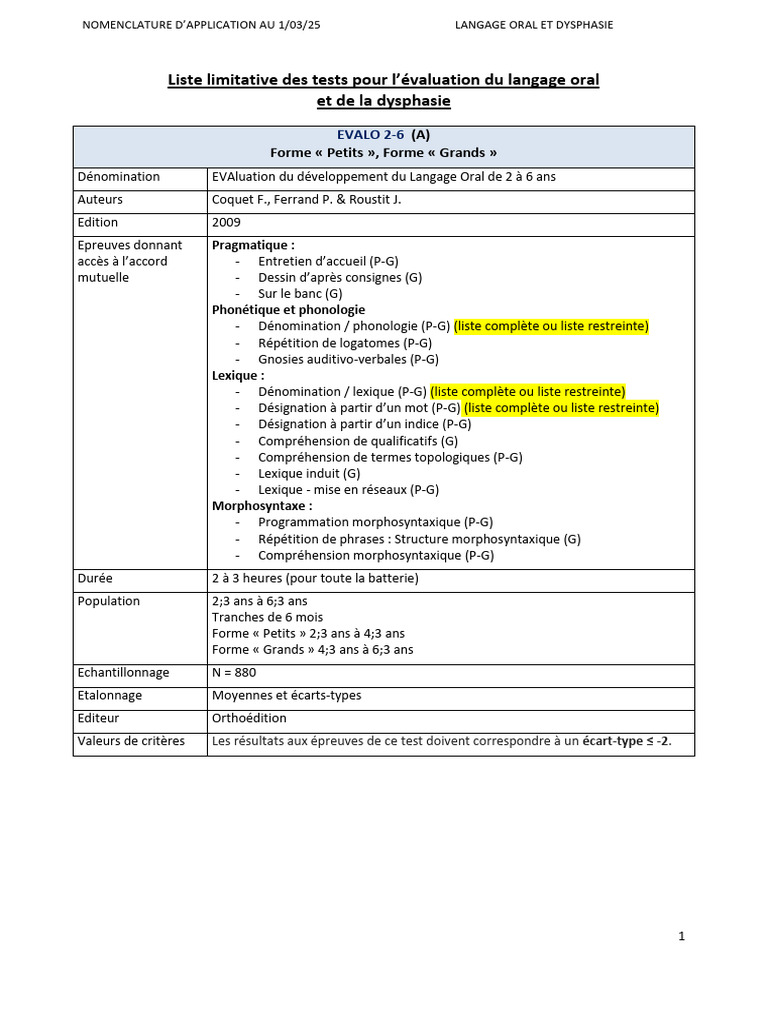 NOMENCLATURE D'APPLICATION AU 1/03/25 LANGAGE ORAL ET DYSPHASIE

Liste limitative des tests pour l'évaluation du langage oral et de la dysphasie

| EVALO 2-6 (A) Forme « Petits », Forme « Grands » | |
|---|---|
| Dénomination | EVAluation du développement du Langage Oral de 2 à 6 ans |
| Auteurs | Coquet F., Ferrand P. & Roustit J. |
| Edition | 2009 |
| Epreuves donnant accès à l'accord mutuelle | Pragmatique : - Entretien d'accueil (P-G) - Dessin d'après consignes (G) - Sur le banc (G) Phonétique et phonologie - Dénomination / phonologie (P-G) (liste complète ou liste restreinte) - Répétition de logatomes (P-G) - Gnosies auditivo-verbales (P-G) Lexique : - Dénomination / lexique (P-G) (liste complète ou liste restreinte) - Désignation à partir d'un mot (P-G) (liste complète ou liste restreinte) - Désignation à partir d'un indice (P-G) - Compréhension de qualificatifs (G) - Compréhension de termes topologiques (P-G) - Lexique induit (G) - Lexique - mise en réseaux (P-G) Morphosyntaxe : - Programmation morphosyntaxique (P-G) - Répétition de phrases : Structure morphosyntaxique (G) - Compréhension morphosyntaxique (P-G) |
| Durée | 2 à 3 heures (pour toute la batterie) |
| Population | 2;3 ans à 6;3 ans Tranches de 6 mois Forme « Petits » 2;3 ans à 4;3 ans Forme « Grands » 4;3 ans à 6;3 ans |
| Echantillonnage | N = 880 |
| Etalonnage | Moyennes et écarts-types |
| Editeur | Orthoédition |
| Valeurs de critères | Les résultats aux épreuves de ce test doivent correspondre à un écart-type ≤ -2. |

1